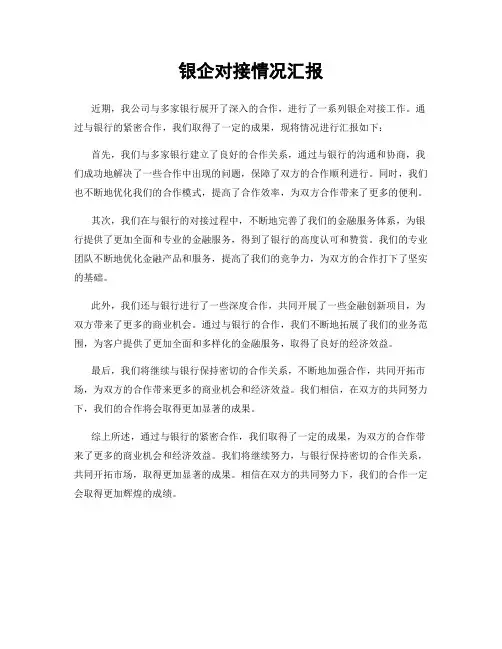 银企对接情况汇报

近期，我公司与多家银行展开了深入的合作，进行了一系列银企对接工作。通过与银行的紧密合作，我们取得了一定的成果，现将情况进行汇报如下：

首先，我们与多家银行建立了良好的合作关系，通过与银行的沟通和协商，我们成功地解决了一些合作中出现的问题，保障了双方的合作顺利进行。同时，我们也不断地优化我们的合作模式，提高了合作效率，为双方合作带来了更多的便利。

其次，我们在与银行的对接过程中，不断地完善了我们的金融服务体系，为银行提供了更加全面和专业的金融服务，得到了银行的高度认可和赞赏。我们的专业团队不断地优化金融产品和服务，提高了我们的竞争力，为双方的合作打下了坚实的基础。

此外，我们还与银行进行了一些深度合作，共同开展了一些金融创新项目，为双方带来了更多的商业机会。通过与银行的合作，我们不断地拓展了我们的业务范围，为客户提供了更加全面和多样化的金融服务，取得了良好的经济效益。

最后，我们将继续与银行保持密切的合作关系，不断地加强合作，共同开拓市场，为双方的合作带来更多的商业机会和经济效益。我们相信，在双方的共同努力下，我们的合作将会取得更加显著的成果。

综上所述，通过与银行的紧密合作，我们取得了一定的成果，为双方的合作带来了更多的商业机会和经济效益。我们将继续努力，与银行保持密切的合作关系，共同开拓市场，取得更加显著的成果。相信在双方的共同努力下，我们的合作一定会取得更加辉煌的成绩。